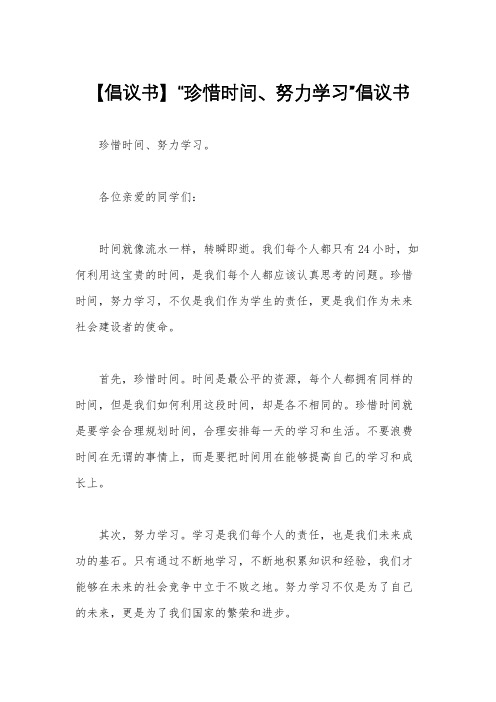 【倡议书】“珍惜时间、努力学习”倡议书

珍惜时间、努力学习。

各位亲爱的同学们：

时间就像流水一样，转瞬即逝。我们每个人都只有24小时，如何利用这宝贵的时间，是我们每个人都应该认真思考的问题。珍惜时间，努力学习，不仅是我们作为学生的责任，更是我们作为未来社会建设者的使命。

首先，珍惜时间。时间是最公平的资源，每个人都拥有同样的时间，但是我们如何利用这段时间，却是各不相同的。珍惜时间就是要学会合理规划时间，合理安排每一天的学习和生活。不要浪费时间在无谓的事情上，而是要把时间用在能够提高自己的学习和成长上。

其次，努力学习。学习是我们每个人的责任，也是我们未来成功的基石。只有通过不断地学习，不断地积累知识和经验，我们才能够在未来的社会竞争中立于不败之地。努力学习不仅是为了自己的未来，更是为了我们国家的繁荣和进步。